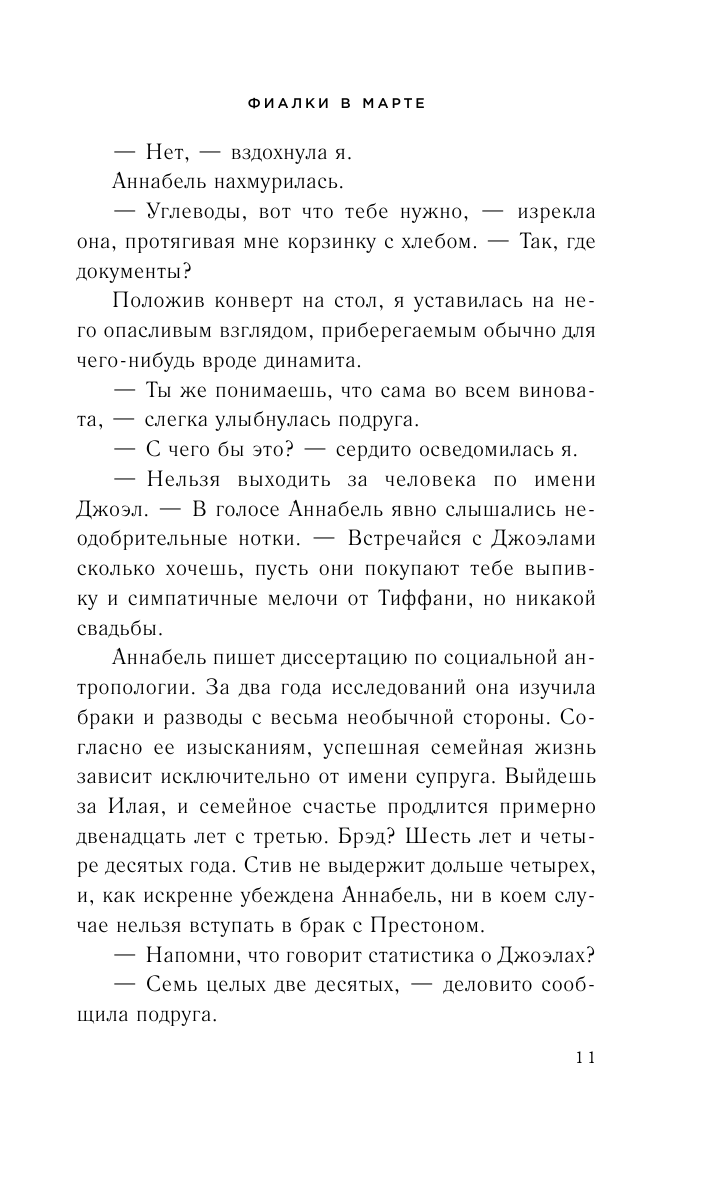 ФИАЛКИ В МАРТЕ

— Нет, — вздохнула я.

Аннабель нахмурилась.

— Углеводы, вот что тебе нужно, — изрекла она, протягивая мне корзинку с хлебом. — Так, где документы?

Положив конверт на стол, я уставилась на него опасливым взглядом, приберегаемым обычно для чего-нибудь вроде динамита.

— Ты же понимаешь, что сама во всем виновата, — слегка улыбнулась подруга.

— С чего бы это? — сердито осведомилась я.

— Нельзя выходить за человека по имени Джоэл. — В голосе Аннабель явно слышались неодобрительные нотки. — Встречайся с Джоэлами сколько хочешь, пусть они покупают тебе выпивку и симпатичные мелочи от Тиффани, но никакой свадьбы.

Аннабель пишет диссертацию по социальной антропологии. За два года исследований она изучила браки и разводы с весьма необычной стороны. Согласно ее изысканиям, успешная семейная жизнь зависит исключительно от имени супруга. Выйдешь за Илая, и семейное счастье продлится примерно двенадцать лет с третью. Брэд? Шесть лет и четыре десятых года. Стив не выдержит дольше четырех, и, как искренне убеждена Аннабель, ни в коем случае нельзя вступать в брак с Престоном.

— Напомни, что говорит статистика о Джоэлах?

— Семь целых две десятых, — деловито сообщила подруга.

11